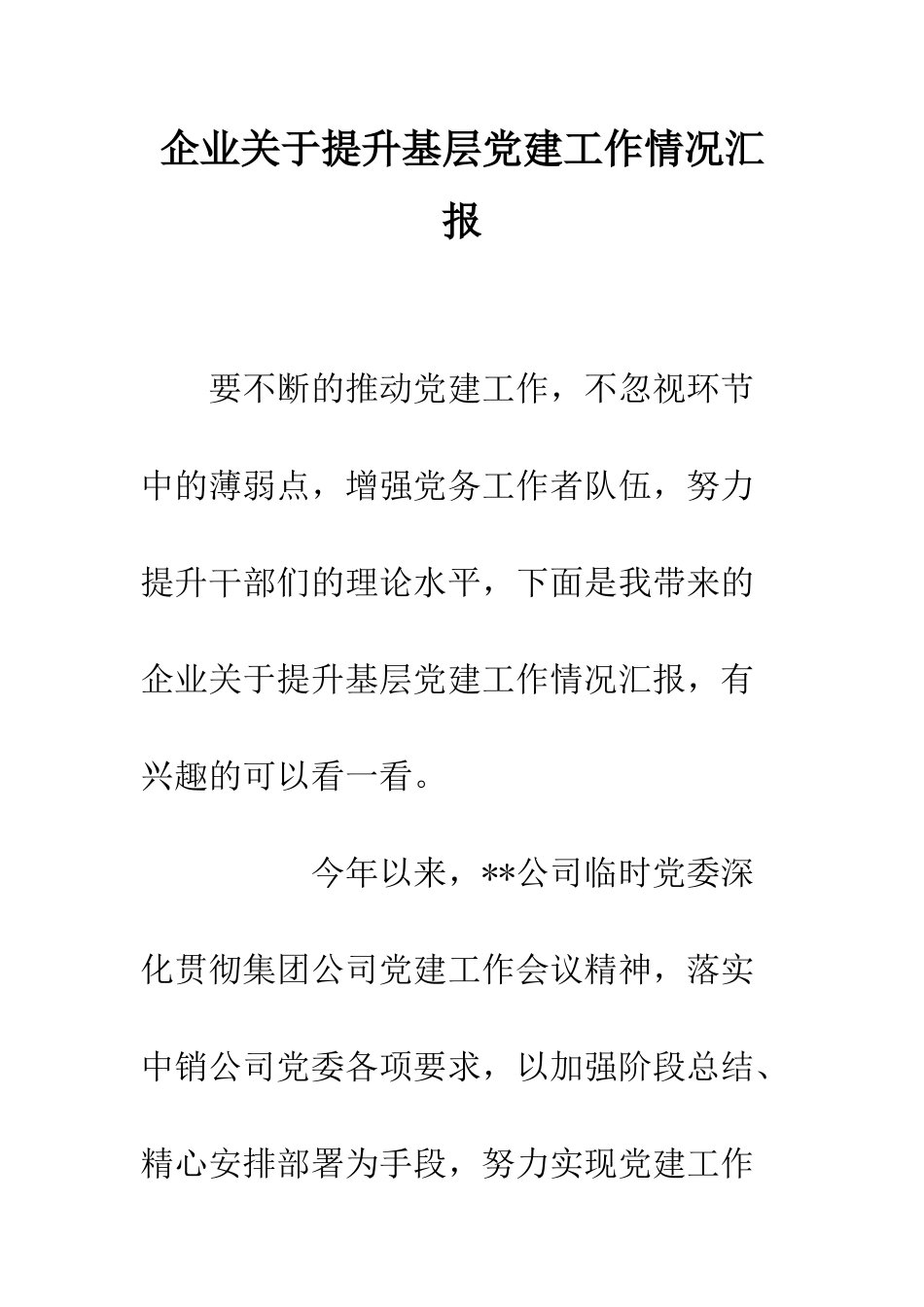 企业关于提升基层党建工作情况汇报

要不断的推动党建工作，不忽视环节中的薄弱点，增强党务工作者队伍，努力提升干部们的理论水平，下面是我带来的企业关于提升基层党建工作情况汇报，有兴趣的可以看一看。

今年以来，**公司临时党委深化贯彻集团公司党建工作会议精神，落实中销公司党委各项要求，以加强阶段总结、精心安排部署为手段，努力实现党建工作